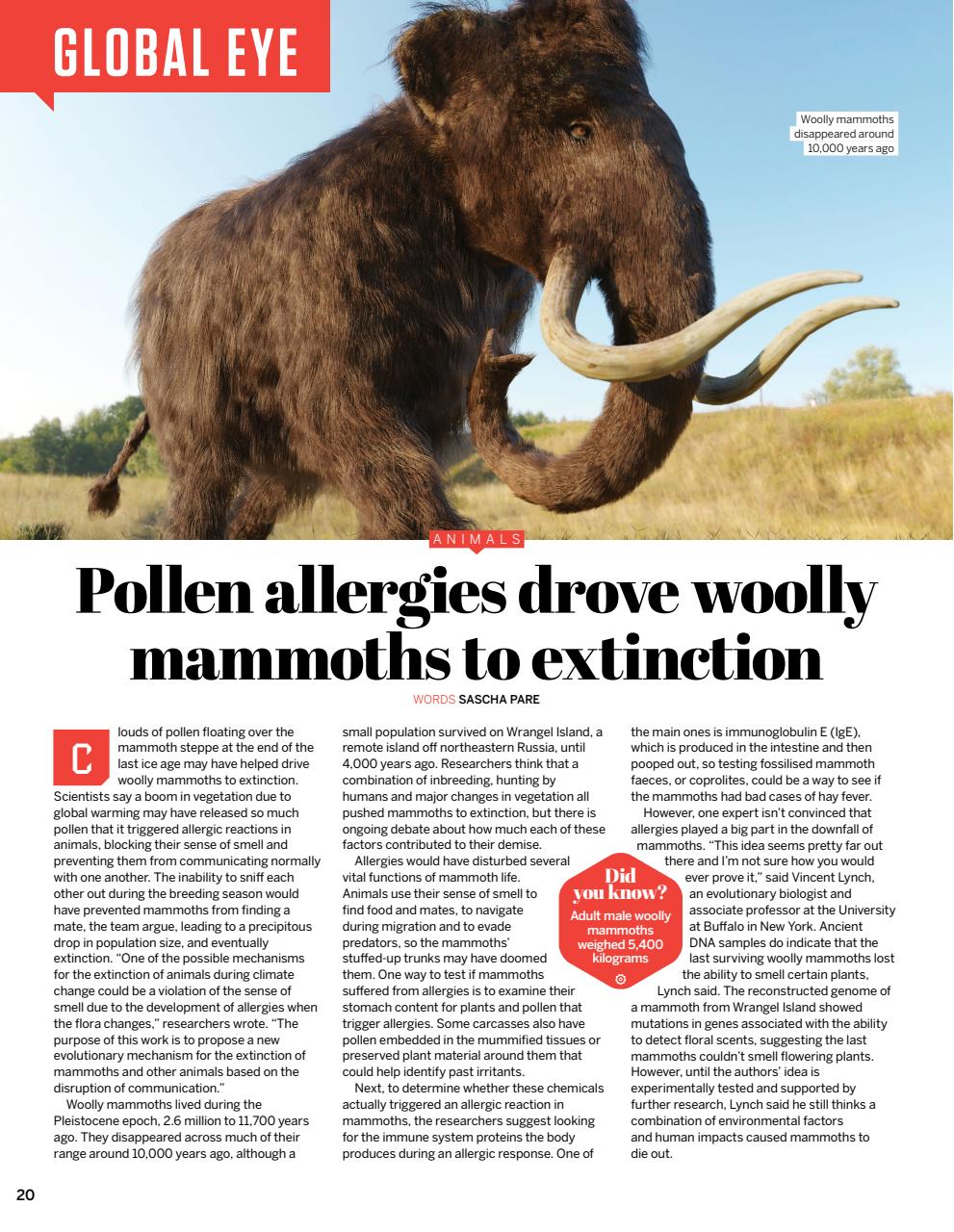 GLOBAL EYE

Woolly mammoths disappeared around 10,000 years ago

ANIMALS

Pollen allergies drove woolly mammoths to extinction

WORDS SASCHA PARE

Clouds of pollen floating over the mammoth steppe at the end of the last ice age may have helped drive woolly mammoths to extinction. Scientists say a boom in vegetation due to global warming may have released so much pollen that it triggered allergic reactions in animals, blocking their sense of smell and preventing them from communicating normally with one another. The inability to sniff each other out during the breeding season would have prevented mammoths from finding a mate, the team argue, leading to a precipitous drop in population size, and eventually extinction. "One of the possible mechanisms for the extinction of animals during climate change could be a violation of the sense of smell due to the development of allergies when the flora changes," researchers wrote. "The purpose of this work is to propose a new evolutionary mechanism for the extinction of mammoths and other animals based on the disruption of communication."

Woolly mammoths lived during the Pleistocene epoch, 2.6 million to 11,700 years ago. They disappeared across much of their range around 10,000 years ago, although a small population survived on Wrangel Island, a remote island off northeastern Russia, until 4,000 years ago. Researchers think that a combination of inbreeding, hunting by humans and major changes in vegetation all pushed mammoths to extinction, but there is ongoing debate about how much each of these factors contributed to their demise.

Allergies would have disturbed several vital functions of mammoth life. Animals use their sense of smell to find food and mates, to navigate during migration and to evade predators, so the mammoths' stuffed-up trunks may have doomed them. One way to test if mammoths suffered from allergies is to examine their stomach content for plants and pollen that trigger allergies. Some carcasses also have pollen embedded in the mummified tissues or preserved plant material around them that could help identify past irritants.

Next, to determine whether these chemicals actually triggered an allergic reaction in mammoths, the researchers suggest looking for the immune system proteins the body produces during an allergic response. One of the main ones is immunoglobulin E (IgE), which is produced in the intestine and then pooped out, so testing fossilised mammoth faeces, or coprolites, could be a way to see if the mammoths had bad cases of hay fever.

However, one expert isn't convinced that allergies played a big part in the downfall of mammoths. "This idea seems pretty far out there and I'm not sure how you would ever prove it," said Vincent Lynch, an evolutionary biologist and associate professor at the University at Buffalo in New York. Ancient DNA samples do indicate that the last surviving woolly mammoths lost the ability to smell certain plants, Lynch said. The reconstructed genome of a mammoth from Wrangel Island showed mutations in genes associated with the ability to detect floral scents, suggesting the last mammoths couldn't smell flowering plants. However, until the authors' idea is experimentally tested and supported by further research, Lynch said he still thinks a combination of environmental factors and human impacts caused mammoths to die out.

Did you know?
Adult male woolly mammoths weighed 5,400 kilograms

20